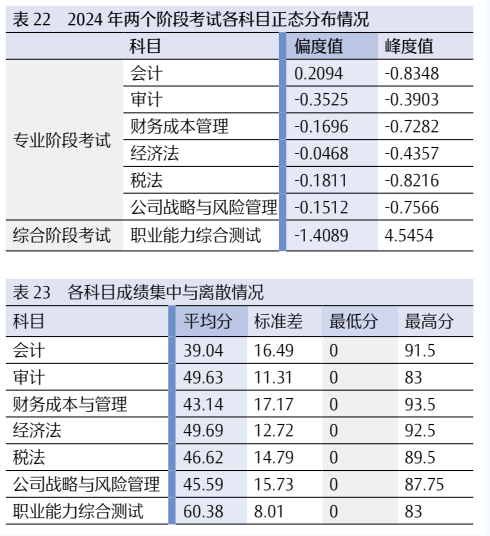 表 22　2024 年两个阶段考试各科目正态分布情况

| 科目 | | 偏度值 | 峰度值 |
|---|---|---|---|
| 专业阶段考试 | 会计 | 0.2094 | -0.8348 |
| | 审计 | -0.3525 | -0.3903 |
| | 财务成本管理 | -0.1696 | -0.7282 |
| | 经济法 | -0.0468 | -0.4357 |
| | 税法 | -0.1811 | -0.8216 |
| | 公司战略与风险管理 | -0.1512 | -0.7566 |
| 综合阶段考试 | 职业能力综合测试 | -1.4089 | 4.5454 |

表 23　各科目成绩集中与离散情况

| 科目 | 平均分 | 标准差 | 最低分 | 最高分 |
|---|---|---|---|---|
| 会计 | 39.04 | 16.49 | 0 | 91.5 |
| 审计 | 49.63 | 11.31 | 0 | 83 |
| 财务成本与管理 | 43.14 | 17.17 | 0 | 93.5 |
| 经济法 | 49.69 | 12.72 | 0 | 92.5 |
| 税法 | 46.62 | 14.79 | 0 | 89.5 |
| 公司战略与风险管理 | 45.59 | 15.73 | 0 | 87.75 |
| 职业能力综合测试 | 60.38 | 8.01 | 0 | 83 |